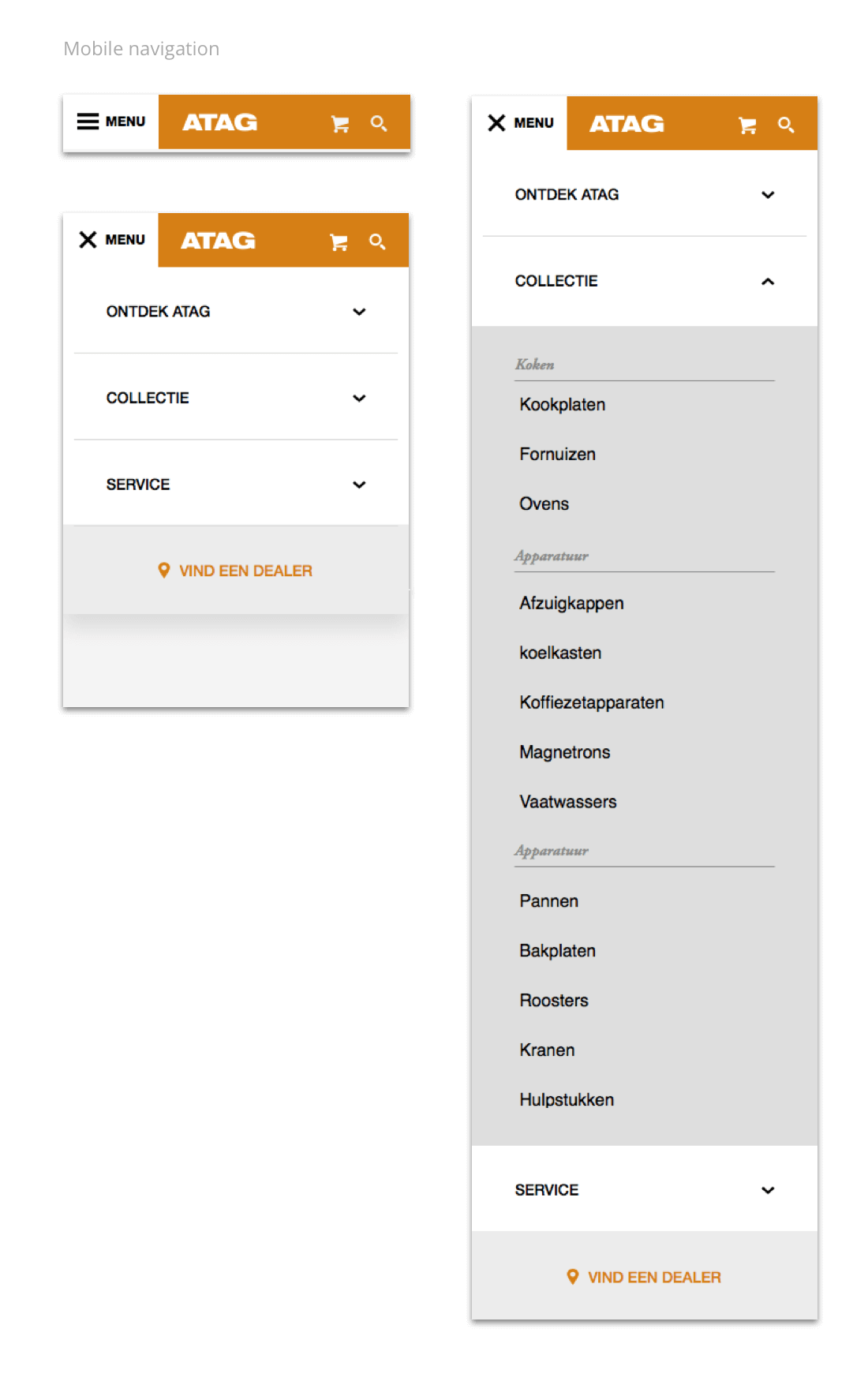 Mobile navigation

MENU ATAG

MENU ATAG

ONTDEK ATAG

COLLECTIE

SERVICE

VIND EEN DEALER

MENU ATAG

ONTDEK ATAG

COLLECTIE

Koken

Kookplaten

Fornuizen

Ovens

Apparatuur

Afzuigkappen

koelkasten

Koffiezetapparaten

Magnetrons

Vaatwassers

Apparatuur

Pannen

Bakplaten

Roosters

Kranen

Hulpstukken

SERVICE

VIND EEN DEALER